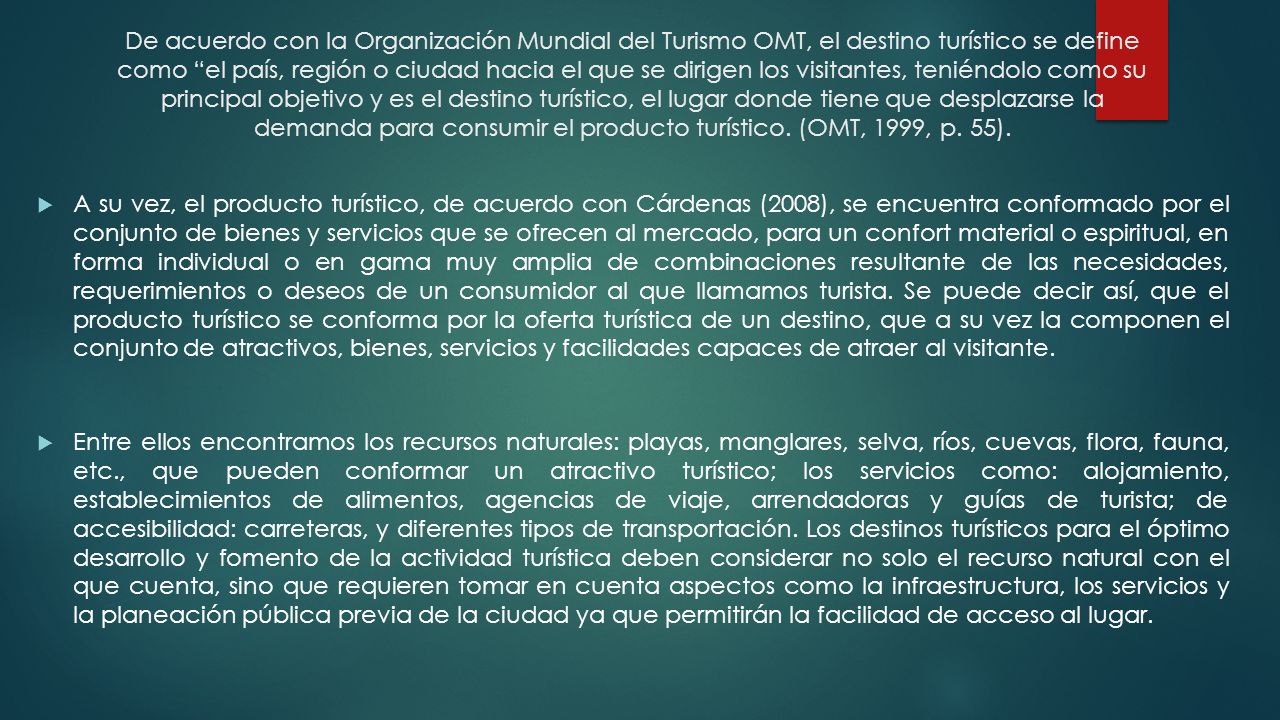 De acuerdo con la Organización Mundial del Turismo OMT, el destino turístico se define como “el país, región o ciudad hacia el que se dirigen los visitantes, teniéndolo como su principal objetivo y es el destino turístico, el lugar donde tiene que desplazarse la demanda para consumir el producto turístico. (OMT, 1999, p. 55).

A su vez, el producto turístico, de acuerdo con Cárdenas (2008), se encuentra conformado por el conjunto de bienes y servicios que se ofrecen al mercado, para un confort material o espiritual, en forma individual o en gama muy amplia de combinaciones resultante de las necesidades, requerimientos o deseos de un consumidor al que llamamos turista. Se puede decir así, que el producto turístico se conforma por la oferta turística de un destino, que a su vez la componen el conjunto de atractivos, bienes, servicios y facilidades capaces de atraer al visitante.

Entre ellos encontramos los recursos naturales: playas, manglares, selva, ríos, cuevas, flora, fauna, etc., que pueden conformar un atractivo turístico; los servicios como: alojamiento, establecimientos de alimentos, agencias de viaje, arrendadoras y guías de turista; de accesibilidad: carreteras, y diferentes tipos de transportación. Los destinos turísticos para el óptimo desarrollo y fomento de la actividad turística deben considerar no solo el recurso natural con el que cuenta, sino que requieren tomar en cuenta aspectos como la infraestructura, los servicios y la planeación pública previa de la ciudad ya que permitirán la facilidad de acceso al lugar.